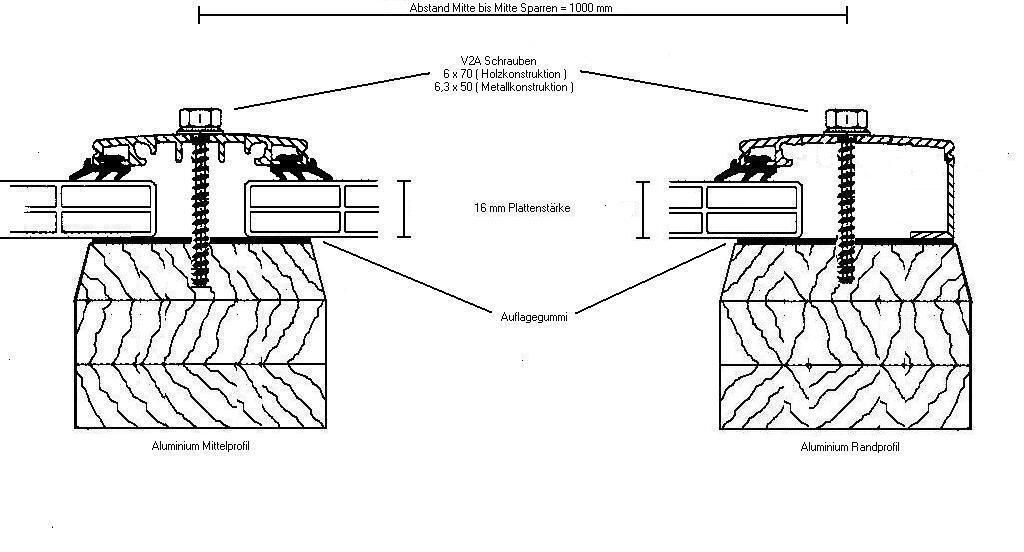 Abstand Mitte bis Mitte Sparren = 1000 mm

V2A Schrauben
6 x 70 ( Holzkonstruktion )
6,3 x 50 ( Metallkonstruktion )

16 mm Plattenstärke

Auflagegummi

Aluminium Mittelprofil

Aluminium Randprofil